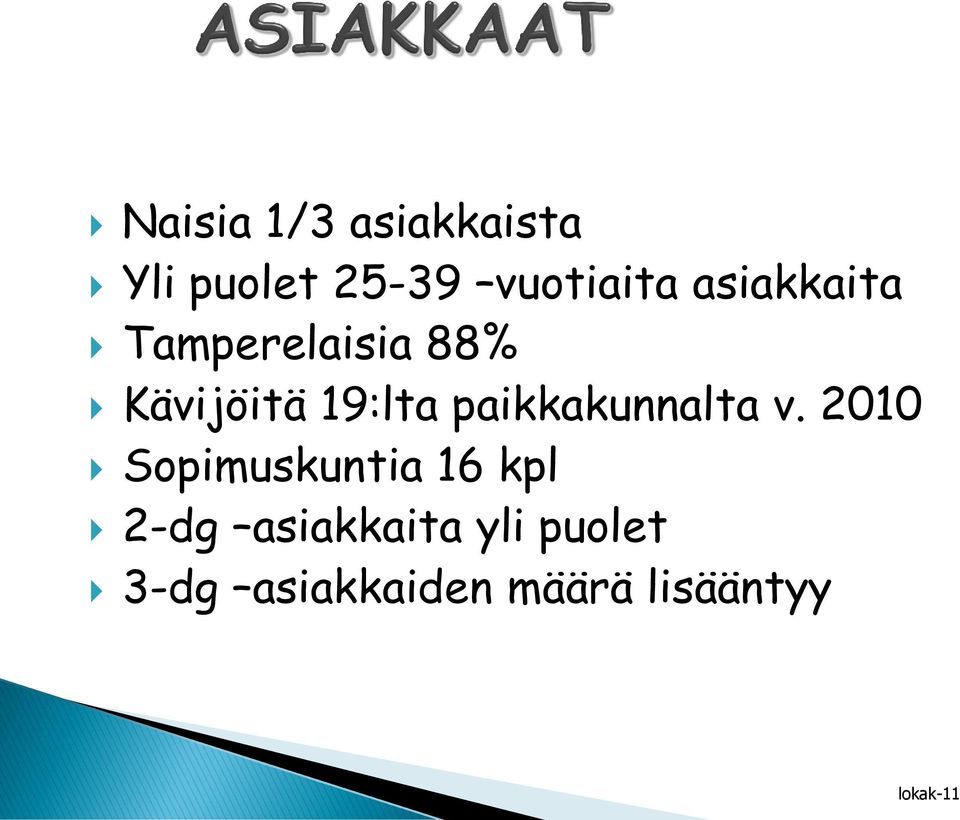 ASIAKKAAT

Naisia 1/3 asiakkaista
Yli puolet 25-39 –vuotiaita asiakkaita
Tamperelaisia 88%
Kävijöitä 19:lta paikkakunnalta v. 2010
Sopimuskuntia 16 kpl
2-dg –asiakkaita yli puolet
3-dg –asiakkaiden määrä lisääntyy

lokak-11